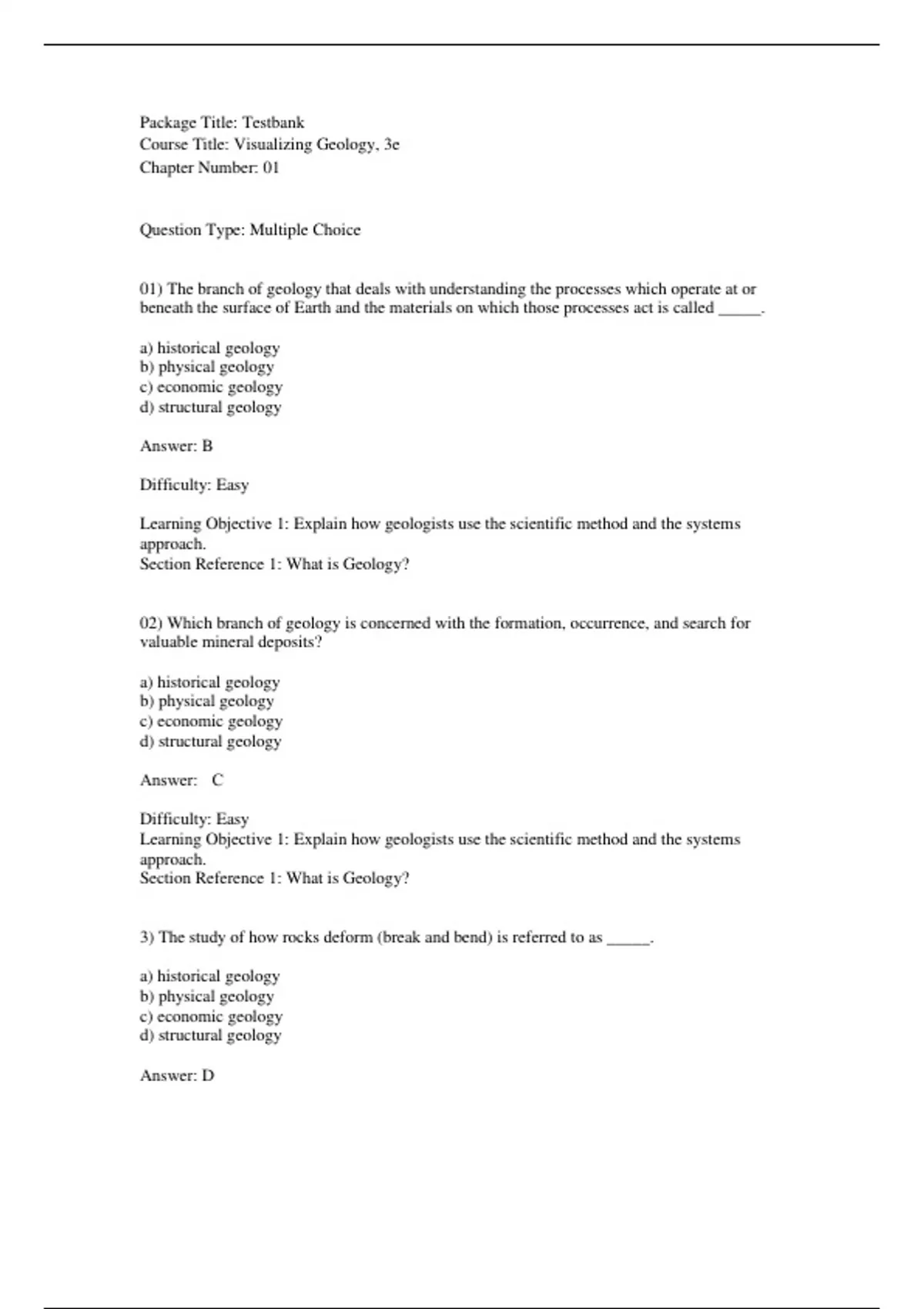 Package Title: Testbank
Course Title: Visualizing Geology, 3e
Chapter Number: 01

Question Type: Multiple Choice

01) The branch of geology that deals with understanding the processes which operate at or beneath the surface of Earth and the materials on which those processes act is called _____.

a) historical geology
b) physical geology
c) economic geology
d) structural geology

Answer: B

Difficulty: Easy

Learning Objective 1: Explain how geologists use the scientific method and the systems approach.
Section Reference 1: What is Geology?

02) Which branch of geology is concerned with the formation, occurrence, and search for valuable mineral deposits?

a) historical geology
b) physical geology
c) economic geology
d) structural geology

Answer: C

Difficulty: Easy
Learning Objective 1: Explain how geologists use the scientific method and the systems approach.
Section Reference 1: What is Geology?

3) The study of how rocks deform (break and bend) is referred to as _____.

a) historical geology
b) physical geology
c) economic geology
d) structural geology

Answer: D